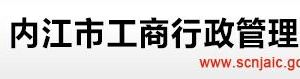 内江市工商行政管理

www.scnjaic.go